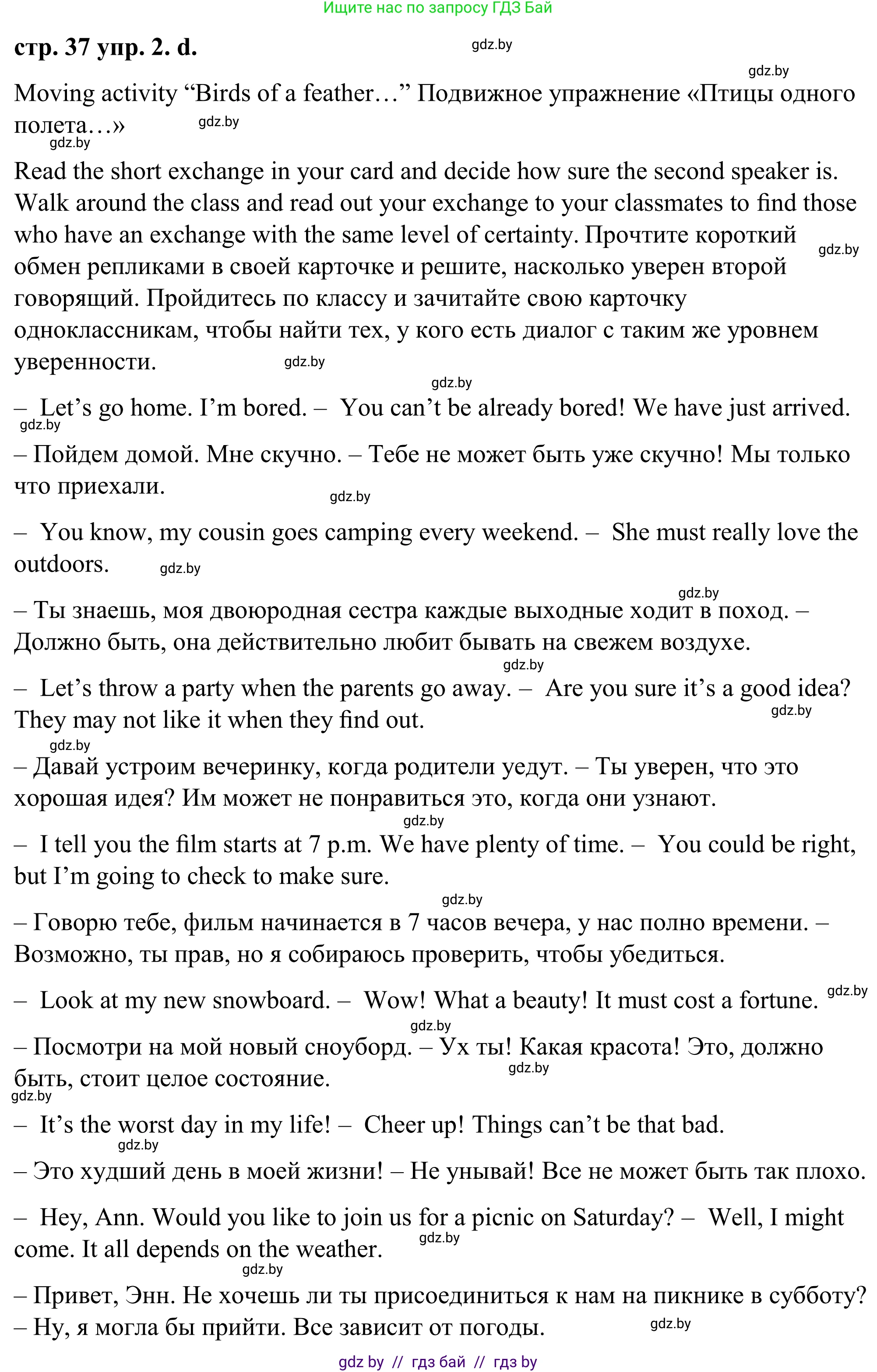 Ищите нас по запросу ГДЗ Бай

стр. 37 упр. 2. d.

gdz.by

gdz.by

Moving activity “Birds of a feather…” Подвижное упражнение «Птицы одного полета…» gdz.by

gdz.by

Read the short exchange in your card and decide how sure the second speaker is. Walk around the class and read out your exchange to your classmates to find those who have an exchange with the same level of certainty. Прочтите короткий обмен репликами в своей карточке и решите, насколько уверен второй говорящий. Пройдитесь по классу и зачитайте свою карточку одноклассникам, чтобы найти тех, у кого есть диалог с таким же уровнем уверенности. gdz.by gdz.by

gdz.by

– Let’s go home. I’m bored. – You can’t be already bored! We have just arrived.

gdz.by

– Пойдем домой. Мне скучно. – Тебе не может быть уже скучно! Мы только что приехали.

gdz.by

– You know, my cousin goes camping every weekend. – She must really love the outdoors. gdz.by

gdz.by

– Ты знаешь, моя двоюродная сестра каждые выходные ходит в поход. – Должно быть, она действительно любит бывать на свежем воздухе.

gdz.by

– Let’s throw a party when the parents go away. – Are you sure it’s a good idea? They may not like it when they find out. gdz.by

gdz.by

– Давай устроим вечеринку, когда родители уедут. – Ты уверен, что это хорошая идея? Им может не понравиться это, когда они узнают.

gdz.by

– I tell you the film starts at 7 p.m. We have plenty of time. – You could be right, but I’m going to check to make sure.

gdz.by

– Говорю тебе, фильм начинается в 7 часов вечера, у нас полно времени. – Возможно, ты прав, но я собираюсь проверить, чтобы убедиться.

– Look at my new snowboard. – Wow! What a beauty! It must cost a fortune. gdz.by

gdz.by

– Посмотри на мой новый сноуборд. – Ух ты! Какая красота! Это, должно быть, стоит целое состояние. gdz.by

gdz.by

– It’s the worst day in my life! – Cheer up! Things can’t be that bad.

gdz.by

– Это худший день в моей жизни! – Не унывай! Все не может быть так плохо.

– Hey, Ann. Would you like to join us for a picnic on Saturday? – Well, I might come. It all depends on the weather. gdz.by

gdz.by

– Привет, Энн. Не хочешь ли ты присоединиться к нам на пикнике в субботу? – Ну, я могла бы прийти. Все зависит от погоды. gdz.by

gdz by // гдз бай // гдз by